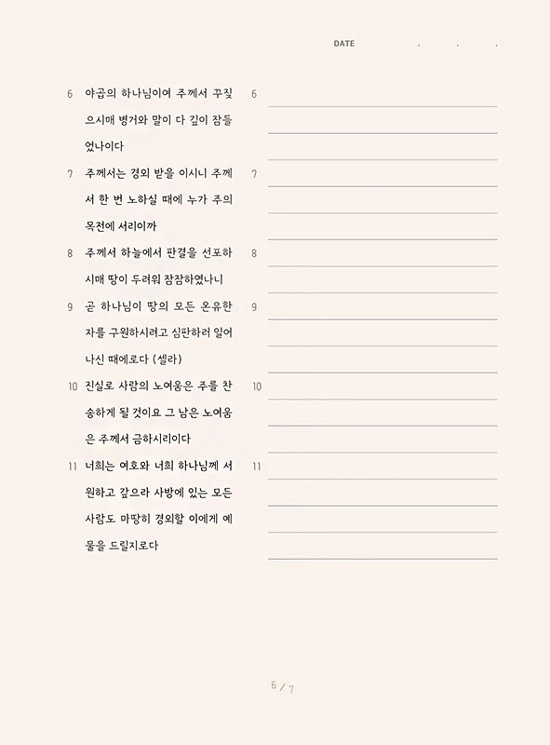 DATE . . .

6 야곱의 하나님이여 주께서 꾸짖으시매 병거와 말이 다 깊이 잠들었나이다

7 주께서는 경외 받을 이시니 주께서 한 번 노하실 때에 누가 주의 목전에 서리이까

8 주께서 하늘에서 판결을 선포하시매 땅이 두려워 잠잠하였나니

9 곧 하나님이 땅의 모든 온유한 자를 구원하시려고 심판하러 일어나신 때에로다 (셀라)

10 진실로 사람의 노여움은 주를 찬송하게 될 것이요 그 남은 노여움은 주께서 금하시리이다

11 너희는 여호와 너희 하나님께 서원하고 갚으라 사방에 있는 모든 사람도 마땅히 경외할 이에게 예물을 드릴지로다

6

7

8

9

10

11

6 / 7